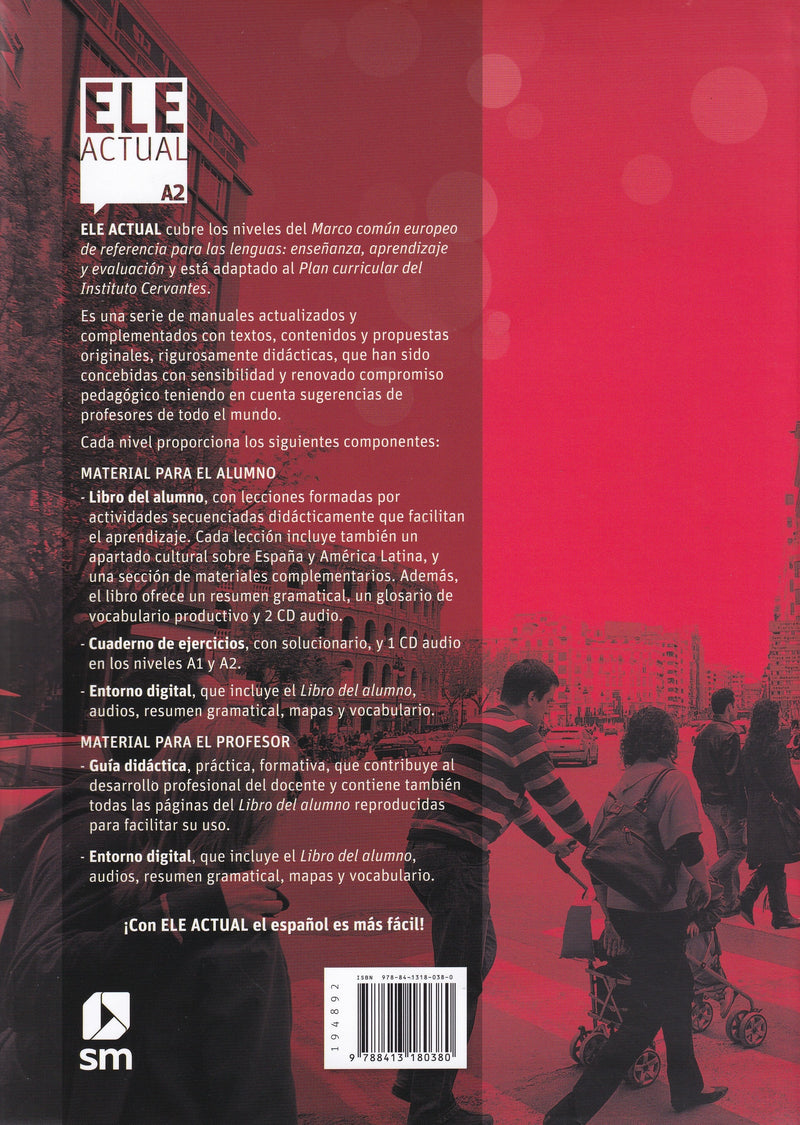 ELE ACTUAL A2

ELE ACTUAL cubre los niveles del Marco común europeo de referencia para las lenguas: enseñanza, aprendizaje y evaluación y está adaptado al Plan curricular del Instituto Cervantes.

Es una serie de manuales actualizados y complementados con textos, contenidos y propuestas originales, rigurosamente didácticas, que han sido concebidas con sensibilidad y renovado compromiso pedagógico teniendo en cuenta sugerencias de profesores de todo el mundo.

Cada nivel proporciona los siguientes componentes:

MATERIAL PARA EL ALUMNO

- Libro del alumno, con lecciones formadas por actividades secuenciadas didácticamente que facilitan el aprendizaje. Cada lección incluye también un apartado cultural sobre España y América Latina, y una sección de materiales complementarios. Además, el libro ofrece un resumen gramatical, un glosario de vocabulario productivo y 2 CD audio.

- Cuaderno de ejercicios, con solucionario, y 1 CD audio en los niveles A1 y A2.

- Entorno digital, que incluye el Libro del alumno, audios, resumen gramatical, mapas y vocabulario.

MATERIAL PARA EL PROFESOR

- Guía didáctica, práctica, formativa, que contribuye al desarrollo profesional del docente y contiene también todas las páginas del Libro del alumno reproducidas para facilitar su uso.

- Entorno digital, que incluye el Libro del alumno, audios, resumen gramatical, mapas y vocabulario.

¡Con ELE ACTUAL el español es más fácil!

sm

ISBN 978-84-1318-038-0

194892

9 788413 180380